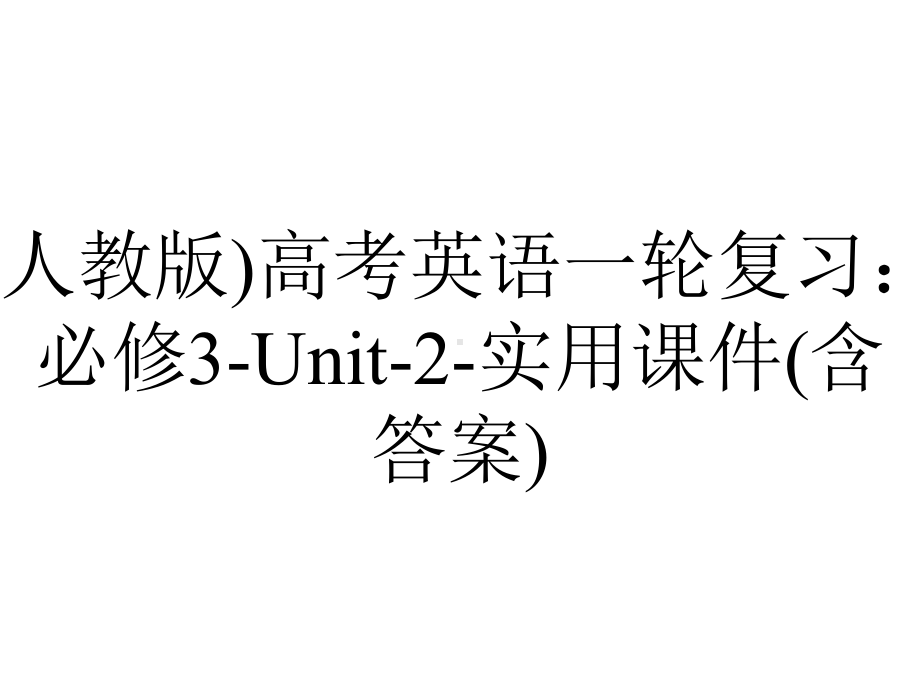 人教版)高考英语一轮复习：必修3-Unit-2-实用课件(含答案)